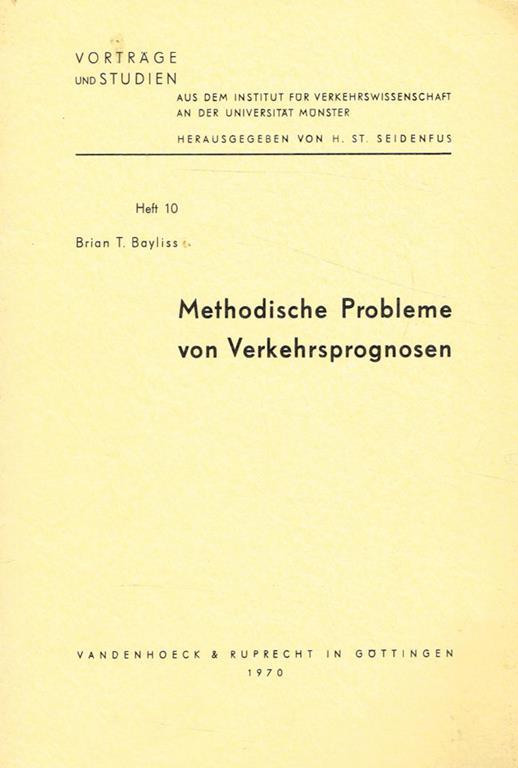 VORTRÄGE
UND STUDIEN
AUS DEM INSTITUT FÜR VERKEHRSWISSENSCHAFT
AN DER UNIVERSITÄT MÜNSTER
HERAUSGEGEBEN VON H. ST. SEIDENFUS

Heft 10

Brian T. Bayliss

Methodische Probleme
von Verkehrsprognosen

VANDENHOECK & RUPRECHT IN GÖTTINGEN
1970